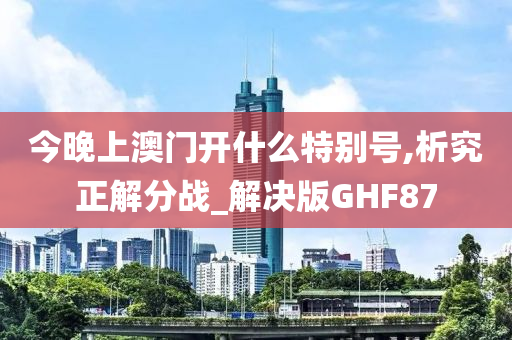 今晚上澳门开什么特别号,析究正解分战_解决版GHF87